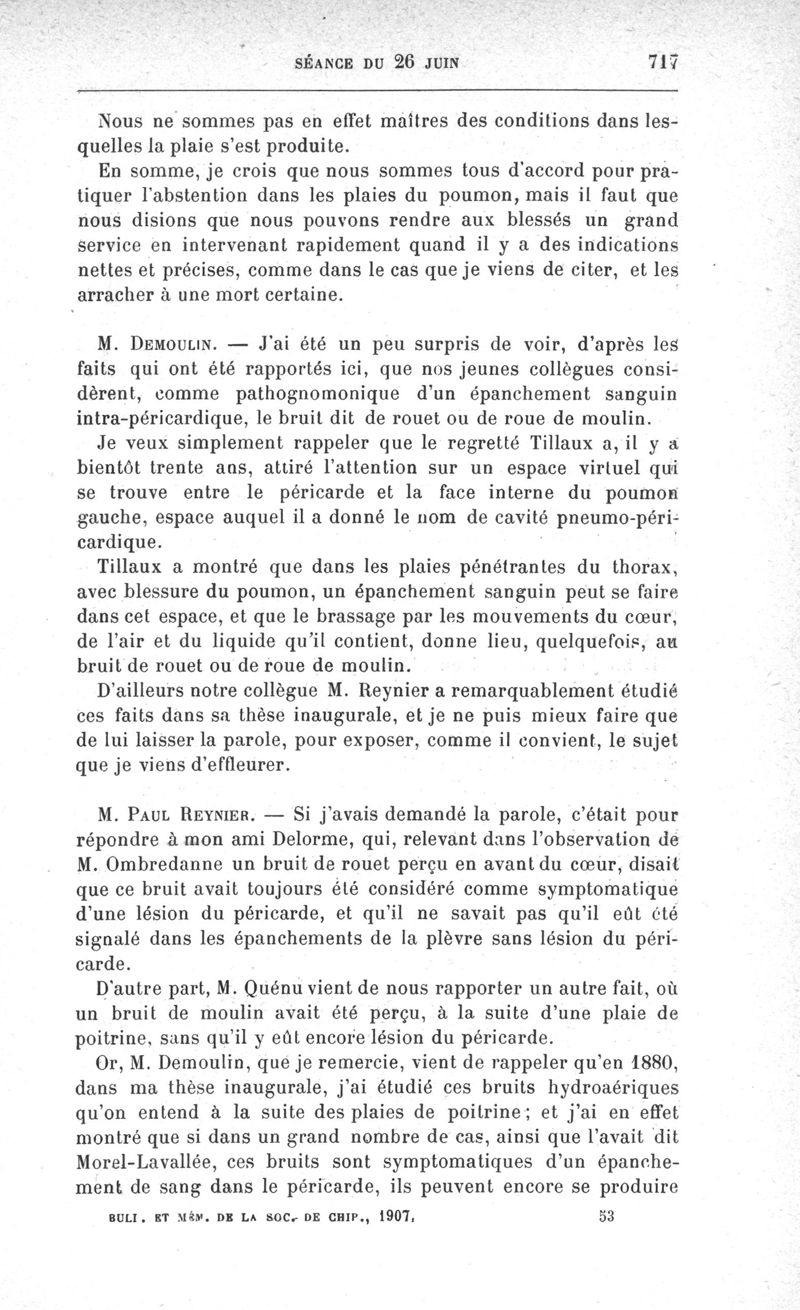 SÉANCE DU 26 JUIN 717

Nous ne sommes pas en effet maîtres des conditions dans lesquelles la plaie s'est produite.

En somme, je crois que nous sommes tous d'accord pour pratiquer l'abstention dans les plaies du poumon, mais il faut que nous disions que nous pouvons rendre aux blessés un grand service en intervenant rapidement quand il y a des indications nettes et précises, comme dans le cas que je viens de citer, et les arracher à une mort certaine.

M. Demoulin. — J'ai été un peu surpris de voir, d'après les faits qui ont été rapportés ici, que nos jeunes collègues considèrent, comme pathognomonique d'un épanchement sanguin intra-péricardique, le bruit dit de rouet ou de roue de moulin.

Je veux simplement rappeler que le regretté Tillaux a, il y a bientôt trente ans, attiré l'attention sur un espace virtuel qui se trouve entre le péricarde et la face interne du poumon gauche, espace auquel il a donné le nom de cavité pneumo-péricardique.

Tillaux a montré que dans les plaies pénétrantes du thorax, avec blessure du poumon, un épanchement sanguin peut se faire dans cet espace, et que le brassage par les mouvements du cœur, de l'air et du liquide qu'il contient, donne lieu, quelquefois, au bruit de rouet ou de roue de moulin.

D'ailleurs notre collègue M. Reynier a remarquablement étudié ces faits dans sa thèse inaugurale, et je ne puis mieux faire que de lui laisser la parole, pour exposer, comme il convient, le sujet que je viens d'effleurer.

M. Paul Reynier. — Si j'avais demandé la parole, c'était pour répondre à mon ami Delorme, qui, relevant dans l'observation de M. Ombredanne un bruit de rouet perçu en avant du cœur, disait que ce bruit avait toujours été considéré comme symptomatique d'une lésion du péricarde, et qu'il ne savait pas qu'il eût été signalé dans les épanchements de la plèvre sans lésion du péricarde.

D'autre part, M. Quénu vient de nous rapporter un autre fait, où un bruit de moulin avait été perçu, à la suite d'une plaie de poitrine, sans qu'il y eût encore lésion du péricarde.

Or, M. Demoulin, que je remercie, vient de rappeler qu'en 1880, dans ma thèse inaugurale, j'ai étudié ces bruits hydroaériques qu'on entend à la suite des plaies de poitrine; et j'ai en effet montré que si dans un grand nombre de cas, ainsi que l'avait dit Morel-Lavallée, ces bruits sont symptomatiques d'un épanchement de sang dans le péricarde, ils peuvent encore se produire

BULL. ET MÉM. DE LA SOC. DE CHIR., 1907. 53